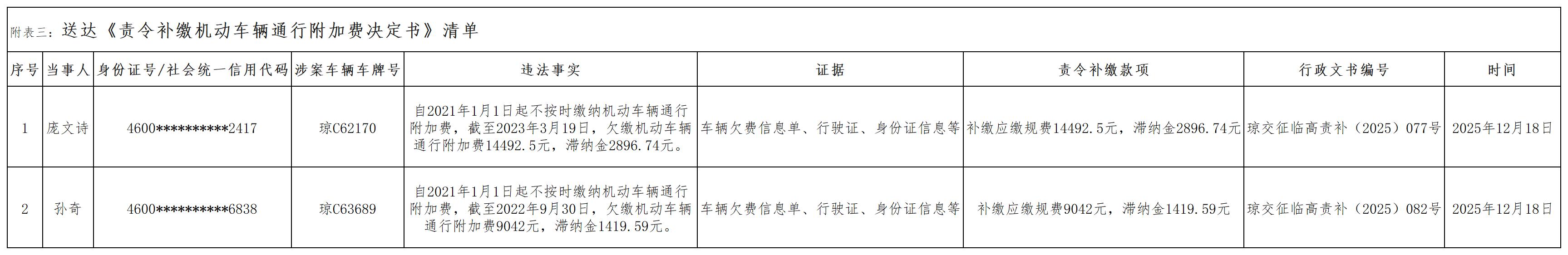 附表三：送达《责令补缴机动车辆通行附加费决定书》清单

| 序号 | 当事人 | 身份证号/社会统一信用代码 | 涉案车辆车牌号 | 违法事实 | 证据 | 责令补缴款项 | 行政文书编号 | 时间 |
|---|---|---|---|---|---|---|---|---|
| 1 | 庞文诗 | 4600**********2417 | 琼C62170 | 自2021年1月1日起不按时缴纳机动车辆通行附加费，截至2023年3月19日，欠缴机动车辆通行附加费14492.5元，滞纳金2896.74元。 | 车辆欠费信息单、行驶证、身份证信息等 | 补缴应缴规费14492.5元，滞纳金2896.74元 | 琼交征临高责补（2025）077号 | 2025年12月18日 |
| 2 | 孙奇 | 4600**********6838 | 琼C63689 | 自2021年1月1日起不按时缴纳机动车辆通行附加费，截至2022年9月30日，欠缴机动车辆通行附加费9042元，滞纳金1419.59元。 | 车辆欠费信息单、行驶证、身份证信息等 | 补缴应缴规费9042元，滞纳金1419.59元 | 琼交征临高责补（2025）082号 | 2025年12月18日 |